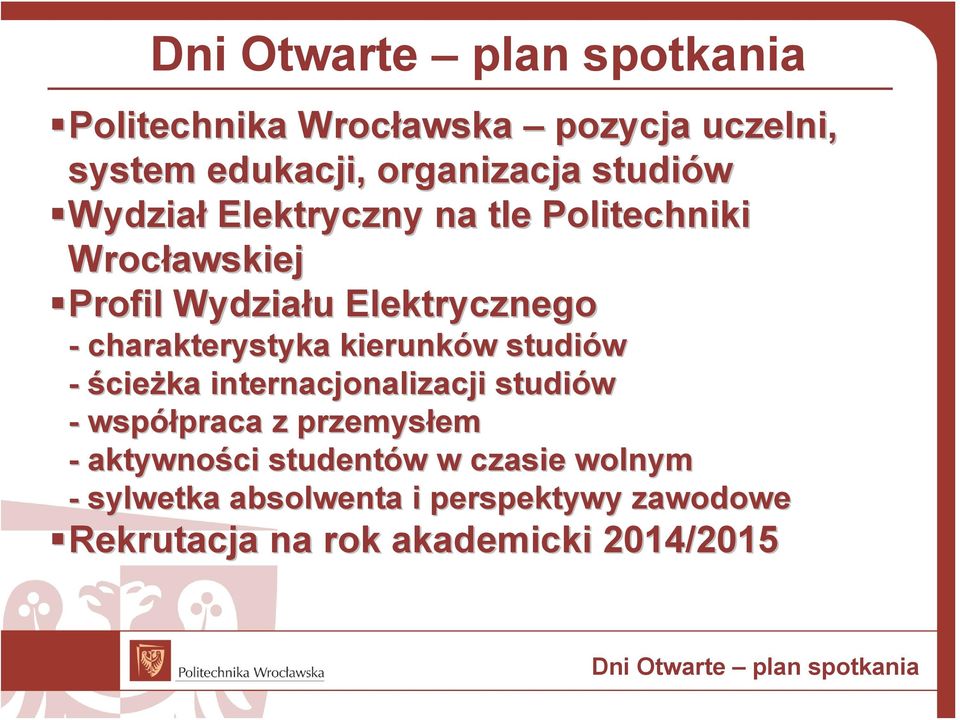 Dni Otwarte – plan spotkania

▪Politechnika Wrocławska – pozycja uczelni, system edukacji, organizacja studiów
▪Wydział Elektryczny na tle Politechniki Wrocławskiej
▪Profil Wydziału Elektrycznego
- charakterystyka kierunków studiów
- ścieżka internacjonalizacji studiów
- współpraca z przemysłem
- aktywności studentów w czasie wolnym
- sylwetka absolwenta i perspektywy zawodowe
▪Rekrutacja na rok akademicki 2014/2015

Politechnika Wrocławska

Dni Otwarte – plan spotkania